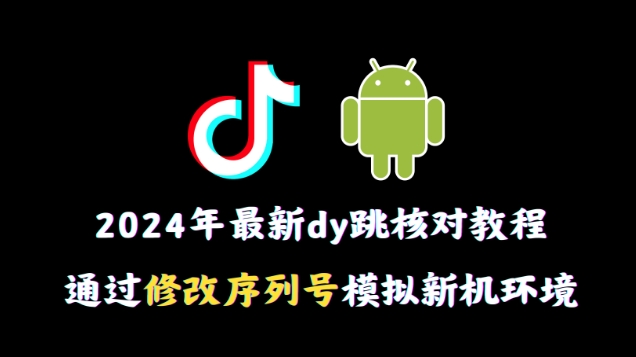 2024年最新dy跳核对教程

通过修改序列号模拟新机环境